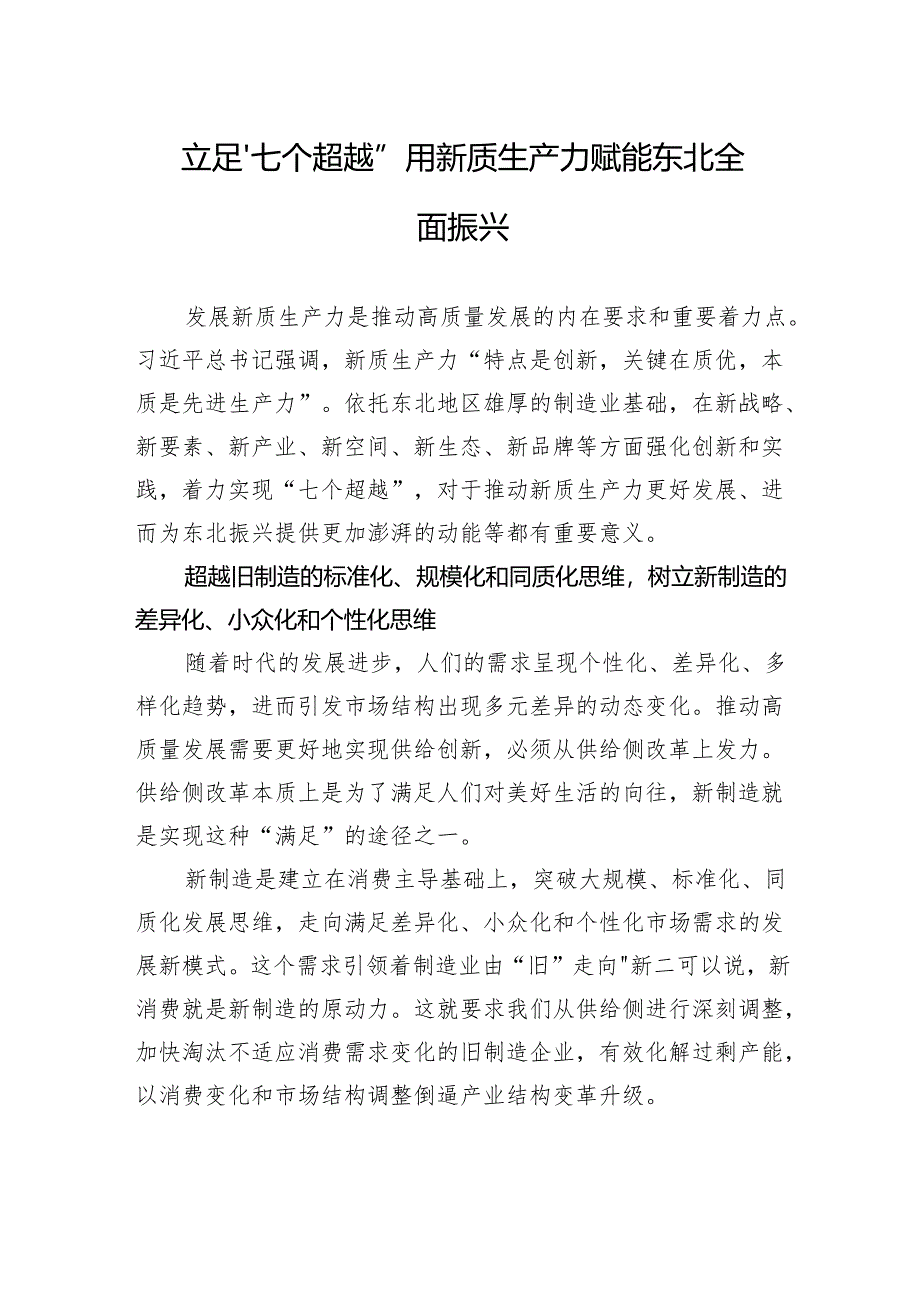 立足'七个超越”用新质生产力赋能东北全面振兴

发展新质生产力是推动高质量发展的内在要求和重要着力点。习近平总书记强调，新质生产力“特点是创新，关键在质优，本质是先进生产力”。依托东北地区雄厚的制造业基础，在新战略、新要素、新产业、新空间、新生态、新品牌等方面强化创新和实践，着力实现“七个超越”，对于推动新质生产力更好发展、进而为东北振兴提供更加澎湃的动能等都有重要意义。

超越旧制造的标准化、规模化和同质化思维，树立新制造的差异化、小众化和个性化思维

随着时代的发展进步，人们的需求呈现个性化、差异化、多样化趋势，进而引发市场结构出现多元差异的动态变化。推动高质量发展需要更好地实现供给创新，必须从供给侧改革上发力。供给侧改革本质上是为了满足人们对美好生活的向往，新制造就是实现这种“满足”的途径之一。

新制造是建立在消费主导基础上，突破大规模、标准化、同质化发展思维，走向满足差异化、小众化和个性化市场需求的发展新模式。这个需求引领着制造业由“旧”走向"新二可以说，新消费就是新制造的原动力。这就要求我们从供给侧进行深刻调整，加快淘汰不适应消费需求变化的旧制造企业，有效化解过剩产能，以消费变化和市场结构调整倒逼产业结构变革升级。